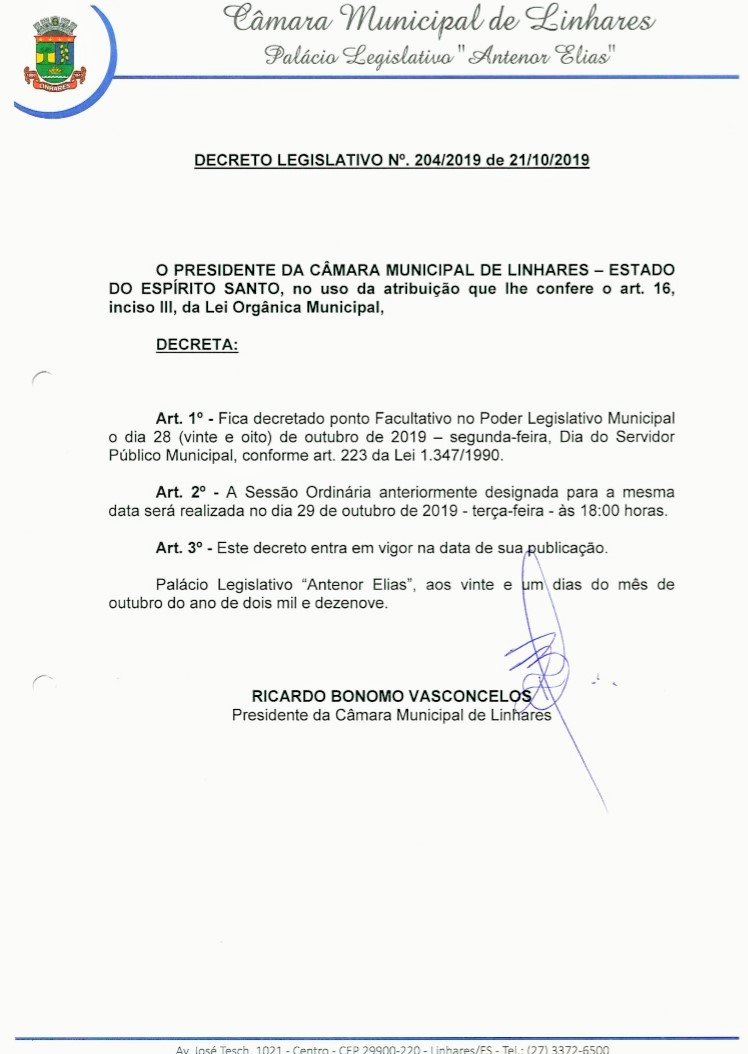 LINHARES

Câmara Municipal de Linhares
Palácio Legislativo "Antenor Elias"

DECRETO LEGISLATIVO Nº. 204/2019 de 21/10/2019

O PRESIDENTE DA CÂMARA MUNICIPAL DE LINHARES – ESTADO DO ESPÍRITO SANTO, no uso da atribuição que lhe confere o art. 16, inciso III, da Lei Orgânica Municipal,

DECRETA:

Art. 1º - Fica decretado ponto Facultativo no Poder Legislativo Municipal o dia 28 (vinte e oito) de outubro de 2019 – segunda-feira, Dia do Servidor Público Municipal, conforme art. 223 da Lei 1.347/1990.

Art. 2º - A Sessão Ordinária anteriormente designada para a mesma data será realizada no dia 29 de outubro de 2019 - terça-feira - às 18:00 horas.

Art. 3º - Este decreto entra em vigor na data de sua publicação.

Palácio Legislativo "Antenor Elias", aos vinte e um dias do mês de outubro do ano de dois mil e dezenove.

RICARDO BONOMO VASCONCELOS
Presidente da Câmara Municipal de Linhares

Av. José Tesch, 1021 - Centro - CEP 29900-220 - Linhares/ES - Tel.: (27) 3372-6500